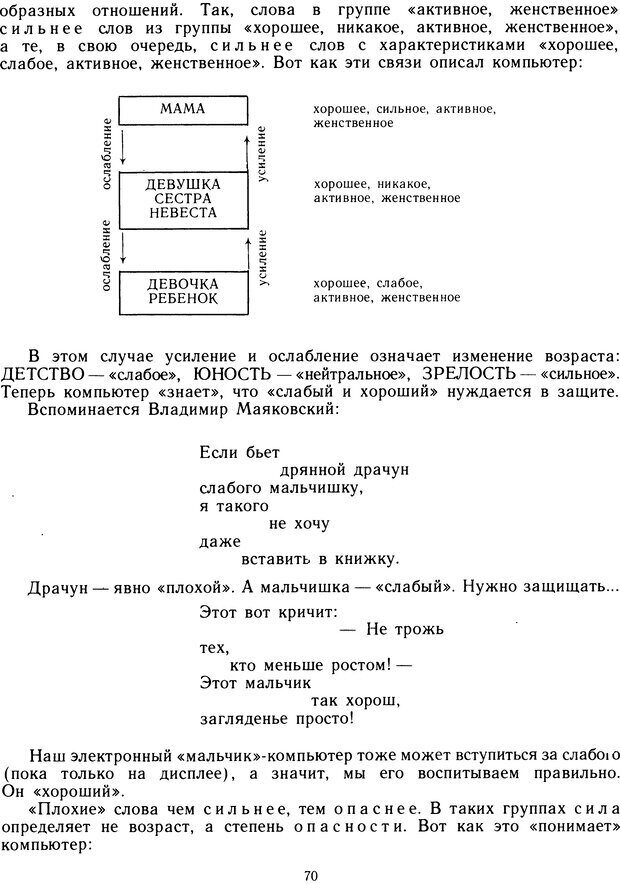 образных отношений. Так, слова в группе «активное, женственное» сильнее слов из группы «хорошее, никакое, активное, женственное», а те, в свою очередь, сильнее слов с характеристиками «хорошее, слабое, активное, женственное». Вот как эти связи описал компьютер:

МАМА

хорошее, сильное, активное, женственное

ослабление

усиление

ДЕВУШКА
СЕСТРА
НЕВЕСТА

хорошее, никакое, активное, женственное

ослабление

усиление

ДЕВОЧКА
РЕБЕНОК

хорошее, слабое, активное, женственное

В этом случае усиление и ослабление означает изменение возраста: ДЕТСТВО — «слабое», ЮНОСТЬ — «нейтральное», ЗРЕЛОСТЬ — «сильное». Теперь компьютер «знает», что «слабый и хороший» нуждается в защите.
Вспоминается Владимир Маяковский:

Если бьет
дрянной драчун
слабого мальчишку,
я такого
не хочу
даже
вставить в книжку.

Драчун — явно «плохой». А мальчишка — «слабый». Нужно защищать...

Этот вот кричит:
— Не трожь
тех,
кто меньше ростом! —
Этот мальчик
так хорош,
загляденье просто!

Наш электронный «мальчик»-компьютер тоже может вступиться за слабого (пока только на дисплее), а значит, мы его воспитываем правильно. Он «хороший».
«Плохие» слова чем сильнее, тем опаснее. В таких группах сила определяет не возраст, а степень опасности. Вот как это «понимает» компьютер:

70